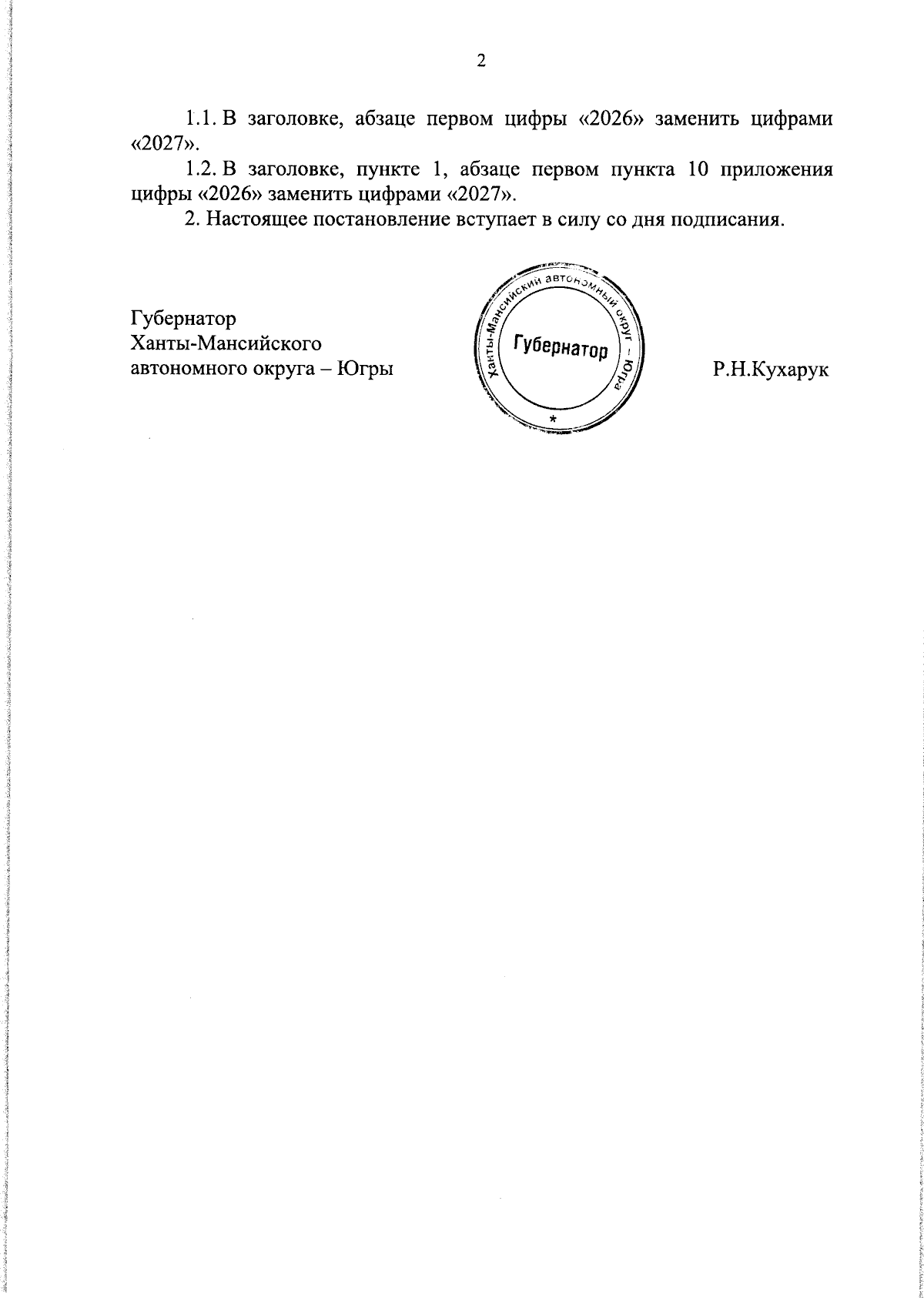 2

1.1. В заголовке, абзаце первом цифры «2026» заменить цифрами «2027».

1.2. В заголовке, пункте 1, абзаце первом пункта 10 приложения цифры «2026» заменить цифрами «2027».

2. Настоящее постановление вступает в силу со дня подписания.

Губернатор
Ханты-Мансийского
автономного округа – Югры

Ханты-Мансийский автономный округ – Югра
Губернатор
*

Р.Н.Кухарук